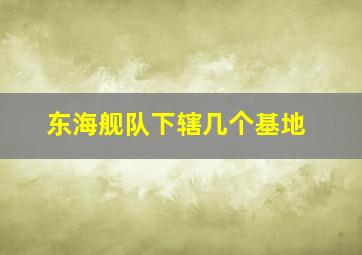 东海舰队下辖几个基地